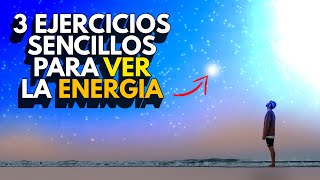 3 EJERCICIOS SENCILLOS PARA VER LA ENERGIA